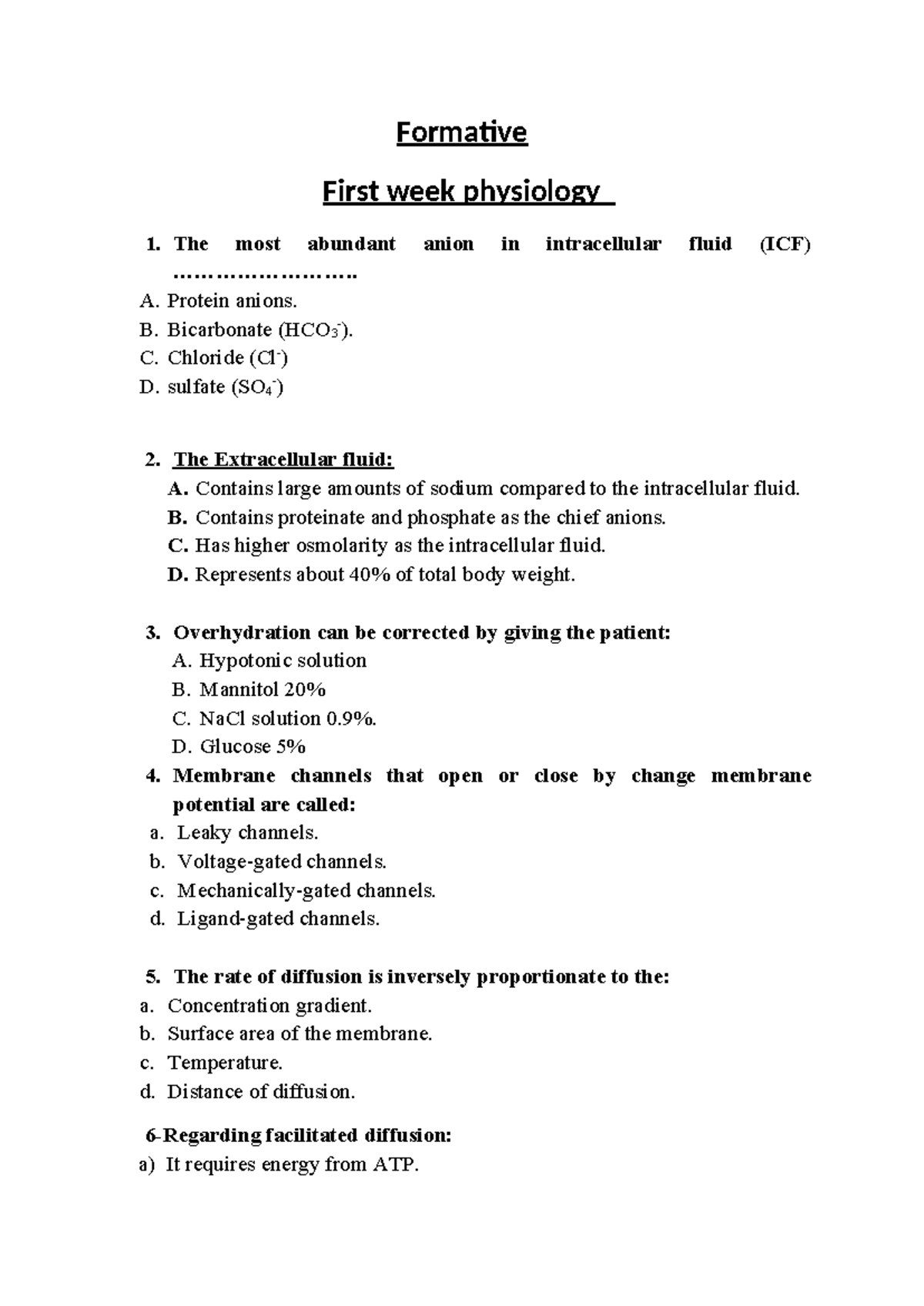 Formative

First week physiology

1. The most abundant anion in intracellular fluid (ICF) ……………………..

A. Protein anions.
B. Bicarbonate ($HCO_3^-$).
C. Chloride ($Cl^-$)
D. sulfate ($SO_4^-$)

2. The Extracellular fluid:
A. Contains large amounts of sodium compared to the intracellular fluid.
B. Contains proteinate and phosphate as the chief anions.
C. Has higher osmolarity as the intracellular fluid.
D. Represents about 40% of total body weight.

3. Overhydration can be corrected by giving the patient:
A. Hypotonic solution
B. Mannitol 20%
C. NaCl solution 0.9%.
D. Glucose 5%

4. Membrane channels that open or close by change membrane potential are called:
a. Leaky channels.
b. Voltage-gated channels.
c. Mechanically-gated channels.
d. Ligand-gated channels.

5. The rate of diffusion is inversely proportionate to the:
a. Concentration gradient.
b. Surface area of the membrane.
c. Temperature.
d. Distance of diffusion.

6-Regarding facilitated diffusion:
a) It requires energy from ATP.